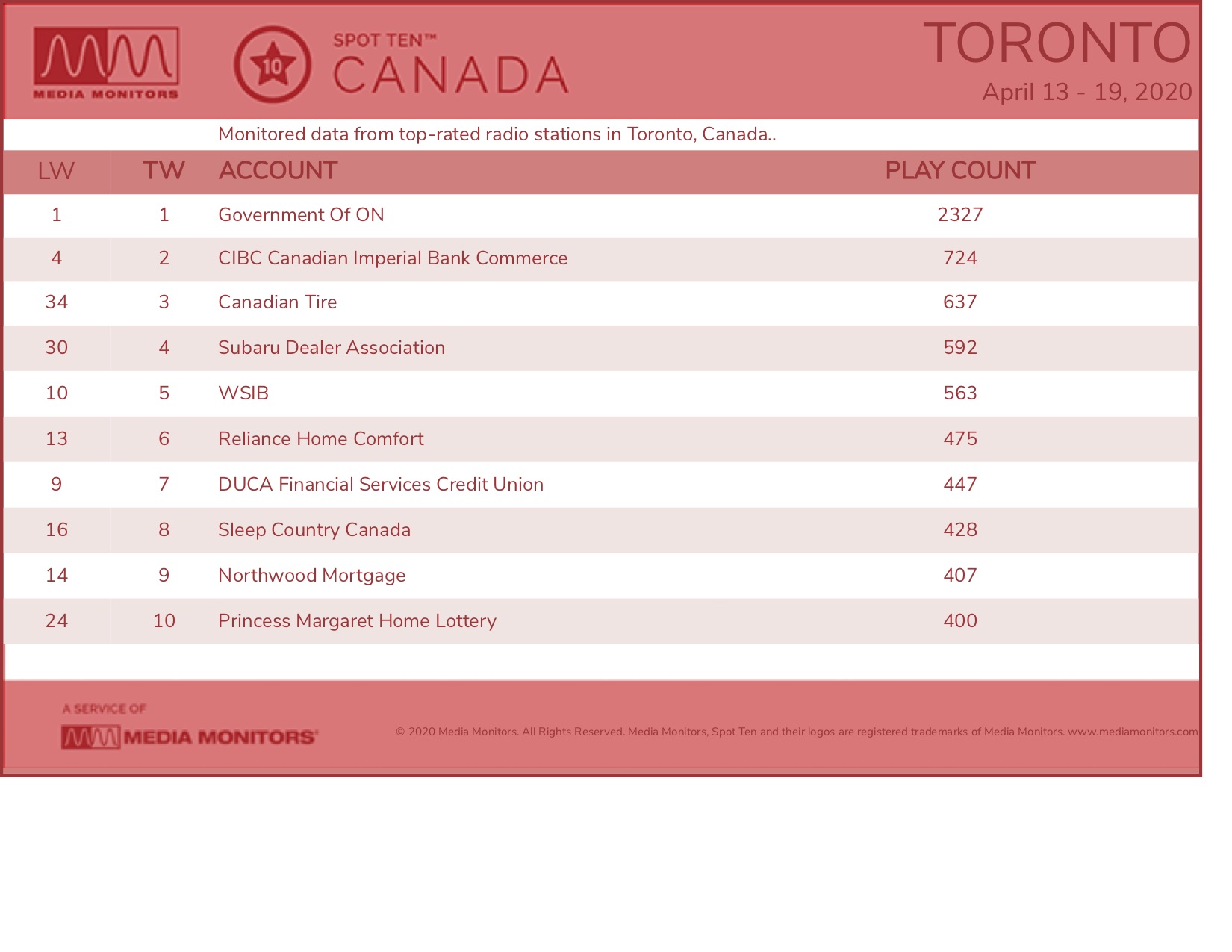 MEDIA MONITORS

10 SPOT TEN™ CANADA

TORONTO
April 13 - 19, 2020

Monitored data from top-rated radio stations in Toronto, Canada..

| LW | TW | ACCOUNT | PLAY COUNT |
|---|---|---|---|
| 1 | 1 | Government Of ON | 2327 |
| 4 | 2 | CIBC Canadian Imperial Bank Commerce | 724 |
| 34 | 3 | Canadian Tire | 637 |
| 30 | 4 | Subaru Dealer Association | 592 |
| 10 | 5 | WSIB | 563 |
| 13 | 6 | Reliance Home Comfort | 475 |
| 9 | 7 | DUCA Financial Services Credit Union | 447 |
| 16 | 8 | Sleep Country Canada | 428 |
| 14 | 9 | Northwood Mortgage | 407 |
| 24 | 10 | Princess Margaret Home Lottery | 400 |

A SERVICE OF
MEDIA MONITORS®

© 2020 Media Monitors. All Rights Reserved. Media Monitors, Spot Ten and their logos are registered trademarks of Media Monitors. www.mediamonitors.com